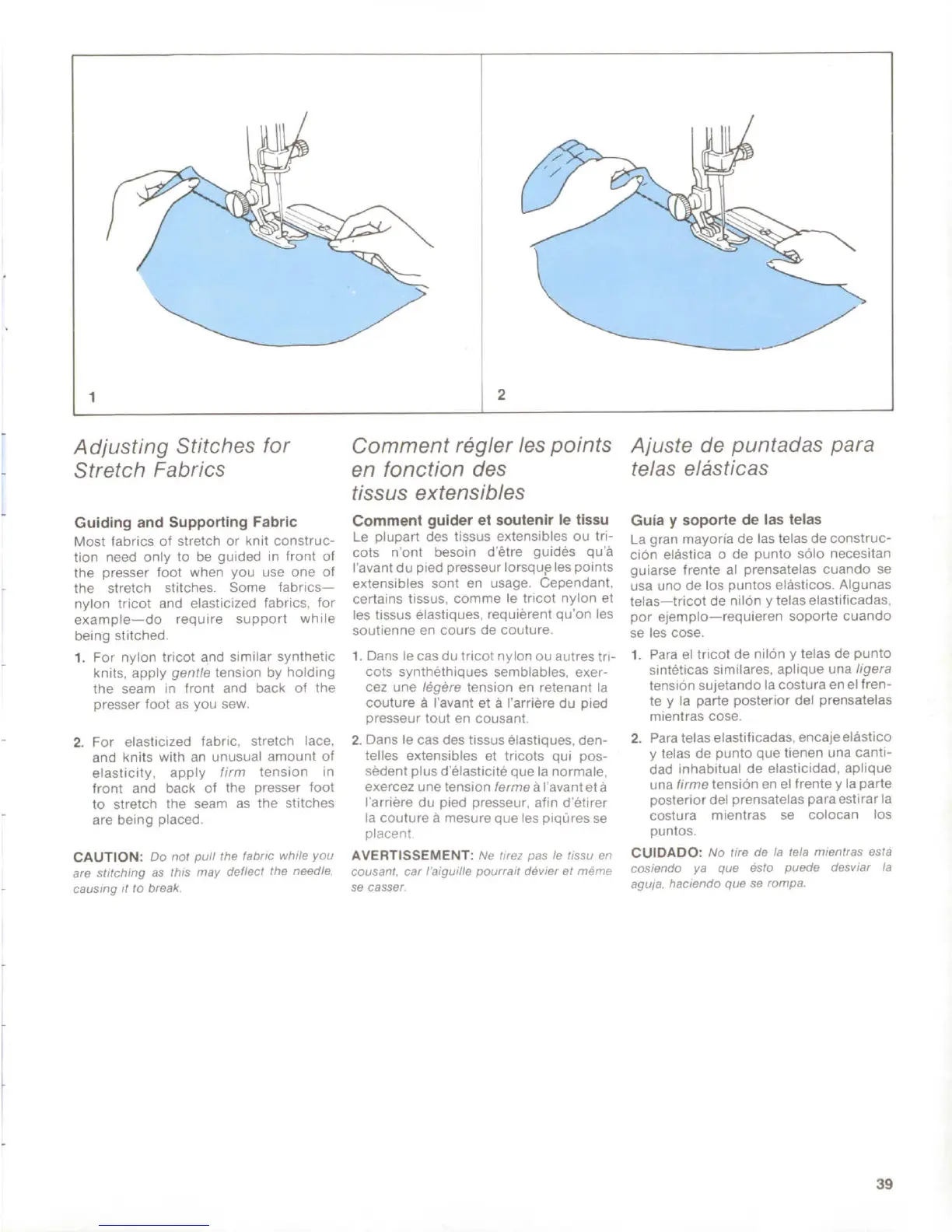 1

2

Adjusting Stitches for Stretch Fabrics

Guiding and Supporting Fabric
Most fabrics of stretch or knit construction need only to be guided in front of the presser foot when you use one of the stretch stitches. Some fabrics—nylon tricot and elasticized fabrics, for example—do require support while being stitched.

1. For nylon tricot and similar synthetic knits, apply gentle tension by holding the seam in front and back of the presser foot as you sew.

2. For elasticized fabric, stretch lace, and knits with an unusual amount of elasticity, apply firm tension in front and back of the presser foot to stretch the seam as the stitches are being placed.

CAUTION: Do not pull the fabric while you are stitching as this may deflect the needle, causing it to break.

Comment régler les points en fonction des tissus extensibles

Comment guider et soutenir le tissu
Le plupart des tissus extensibles ou tricots n'ont besoin d'être guidés qu'à l'avant du pied presseur lorsque les points extensibles sont en usage. Cependant, certains tissus, comme le tricot nylon et les tissus élastiques, requièrent qu'on les soutienne en cours de couture.

1. Dans le cas du tricot nylon ou autres tricots synthéthiques semblables, exercez une légère tension en retenant la couture à l'avant et à l'arrière du pied presseur tout en cousant.

2. Dans le cas des tissus élastiques, dentelles extensibles et tricots qui possèdent plus d'élasticité que la normale, exercez une tension ferme à l'avant et à l'arrière du pied presseur, afin d'étirer la couture à mesure que les piqûres se placent.

AVERTISSEMENT: Ne tirez pas le tissu en cousant, car l'aiguille pourrait dévier et même se casser.

Ajuste de puntadas para telas elásticas

Guía y soporte de las telas
La gran mayoría de las telas de construcción elástica o de punto sólo necesitan guiarse frente al prensatelas cuando se usa uno de los puntos elásticos. Algunas telas—tricot de nilón y telas elastificadas, por ejemplo—requieren soporte cuando se les cose.

1. Para el tricot de nilón y telas de punto sintéticas similares, aplique una ligera tensión sujetando la costura en el frente y la parte posterior del prensatelas mientras cose.

2. Para telas elastificadas, encaje elástico y telas de punto que tienen una cantidad inhabitual de elasticidad, aplique una firme tensión en el frente y la parte posterior del prensatelas para estirar la costura mientras se colocan los puntos.

CUIDADO: No tire de la tela mientras está cosiendo ya que ésto puede desviar la aguja, haciendo que se rompa.

39